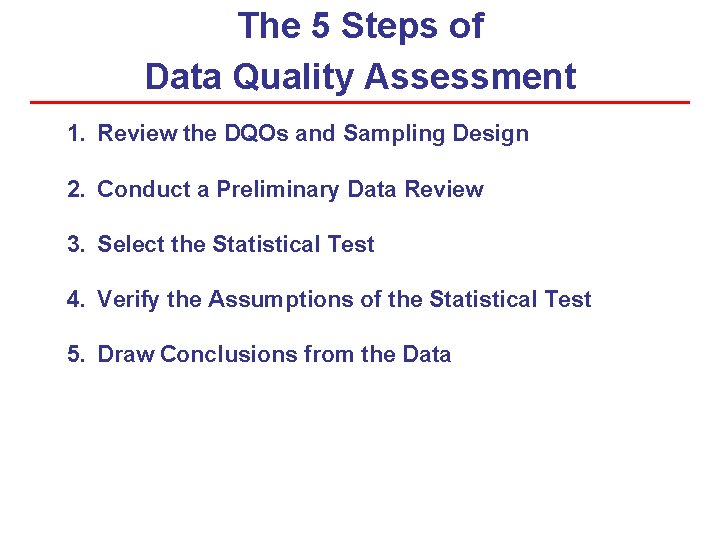 The 5 Steps of
Data Quality Assessment

1. Review the DQOs and Sampling Design

2. Conduct a Preliminary Data Review

3. Select the Statistical Test

4. Verify the Assumptions of the Statistical Test

5. Draw Conclusions from the Data